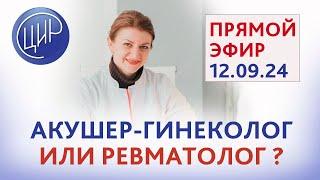 ЦИР

ПРЯМОЙ ЭФИР 12.09.24

АКУШЕР-ГИНЕКОЛОГ ИЛИ РЕВМАТОЛОГ ?